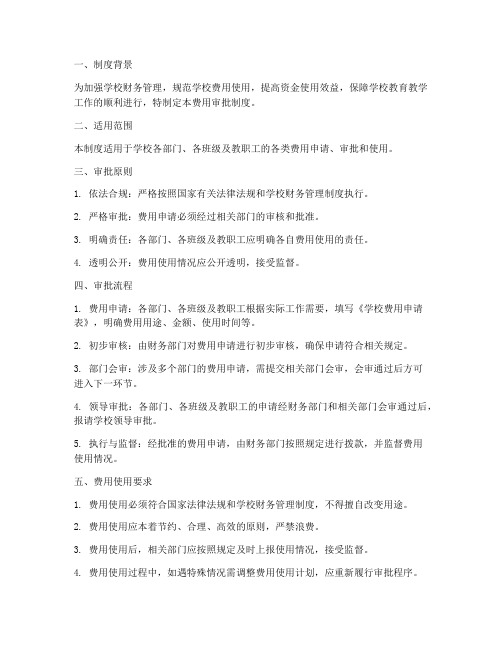 一、制度背景

为加强学校财务管理，规范学校费用使用，提高资金使用效益，保障学校教育教学工作的顺利进行，特制定本费用审批制度。

二、适用范围

本制度适用于学校各部门、各班级及教职工的各类费用申请、审批和使用。

三、审批原则

1. 依法合规：严格按照国家有关法律法规和学校财务管理制度执行。

2. 严格审批：费用申请必须经过相关部门的审核和批准。

3. 明确责任：各部门、各班级及教职工应明确各自费用使用的责任。

4. 透明公开：费用使用情况应公开透明，接受监督。

四、审批流程

1. 费用申请：各部门、各班级及教职工根据实际工作需要，填写《学校费用申请表》，明确费用用途、金额、使用时间等。

2. 初步审核：由财务部门对费用申请进行初步审核，确保申请符合相关规定。

3. 部门会审：涉及多个部门的费用申请，需提交相关部门会审，会审通过后方可进入下一环节。

4. 领导审批：各部门、各班级及教职工的申请经财务部门和相关部门会审通过后，报请学校领导审批。

5. 执行与监督：经批准的费用申请，由财务部门按照规定进行拨款，并监督费用使用情况。

五、费用使用要求

1. 费用使用必须符合国家法律法规和学校财务管理制度，不得擅自改变用途。

2. 费用使用应本着节约、合理、高效的原则，严禁浪费。

3. 费用使用后，相关部门应按照规定及时上报使用情况，接受监督。

4. 费用使用过程中，如遇特殊情况需调整费用使用计划，应重新履行审批程序。